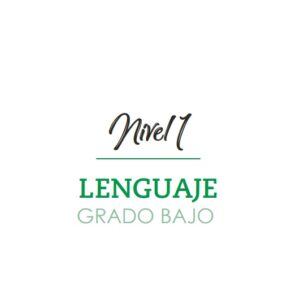 Nivel 1

LENGUAJE
GRADO BAJO